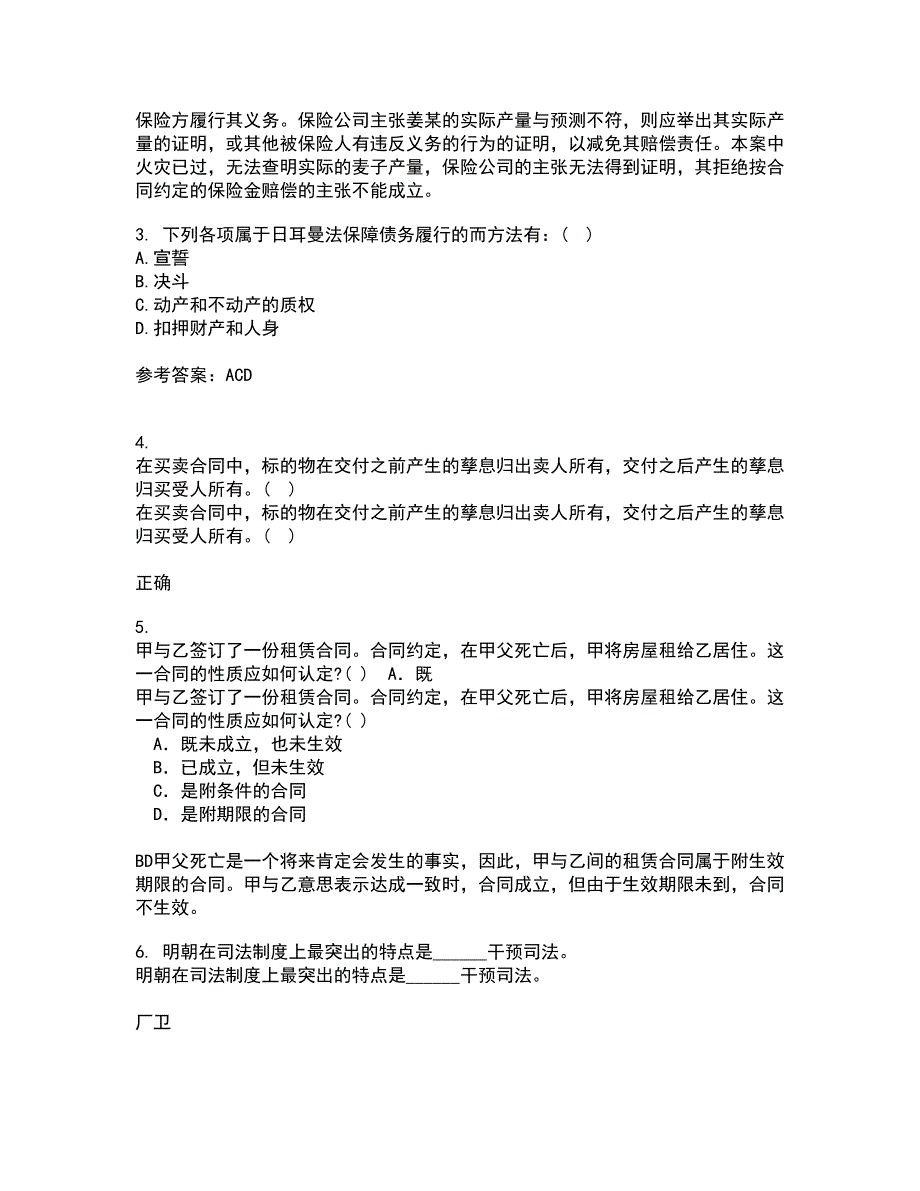 保险方履行其义务。保险公司主张姜某的实际产量与预测不符，则应举出其实际产量的证明，或其他被保险人有违反义务的行为的证明，以减免其赔偿责任。本案中火灾已过，无法查明实际的麦子产量，保险公司的主张无法得到证明，其拒绝按合同约定的保险金赔偿的主张不能成立。

3. 下列各项属于日耳曼法保障债务履行的而方法有：( )
A.宣誓
B.决斗
C.动产和不动产的质权
D.扣押财产和人身

参考答案：ACD

4.
在买卖合同中，标的物在交付之前产生的孳息归出卖人所有，交付之后产生的孳息归买受人所有。( )
在买卖合同中，标的物在交付之前产生的孳息归出卖人所有，交付之后产生的孳息归买受人所有。( )

正确

5.
甲与乙签订了一份租赁合同。合同约定，在甲父死亡后，甲将房屋租给乙居住。这一合同的性质应如何认定?( )　A．既
甲与乙签订了一份租赁合同。合同约定，在甲父死亡后，甲将房屋租给乙居住。这一合同的性质应如何认定?( )
A．既未成立，也未生效
B．已成立，但未生效
C．是附条件的合同
D．是附期限的合同

BD甲父死亡是一个将来肯定会发生的事实，因此，甲与乙间的租赁合同属于附生效期限的合同。甲与乙意思表示达成一致时，合同成立，但由于生效期限未到，合同不生效。

6. 明朝在司法制度上最突出的特点是______干预司法。
明朝在司法制度上最突出的特点是______干预司法。

厂卫